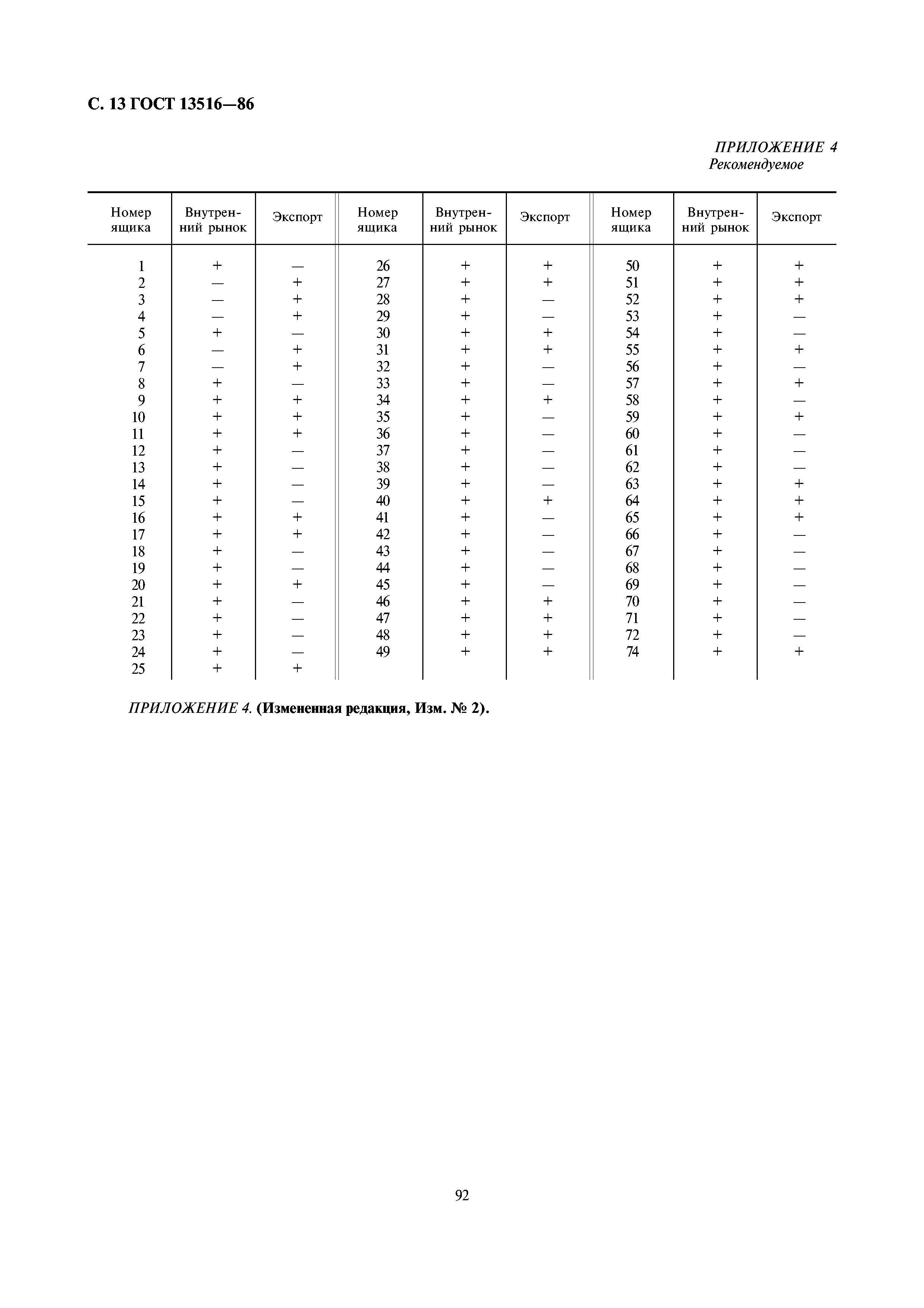 С. 13 ГОСТ 13516—86

ПРИЛОЖЕНИЕ 4
Рекомендуемое

| Номер ящика | Внутренний рынок | Экспорт | Номер ящика | Внутренний рынок | Экспорт | Номер ящика | Внутренний рынок | Экспорт |
|---|---|---|---|---|---|---|---|---|
| 1 | + | — | 26 | + | + | 50 | + | + |
| 2 | — | + | 27 | + | + | 51 | + | + |
| 3 | — | + | 28 | + | — | 52 | + | + |
| 4 | — | + | 29 | + | — | 53 | + | — |
| 5 | + | — | 30 | + | + | 54 | + | — |
| 6 | — | + | 31 | + | + | 55 | + | + |
| 7 | — | + | 32 | + | — | 56 | + | — |
| 8 | + | — | 33 | + | — | 57 | + | + |
| 9 | + | + | 34 | + | + | 58 | + | — |
| 10 | + | + | 35 | + | — | 59 | + | + |
| 11 | + | + | 36 | + | — | 60 | + | — |
| 12 | + | — | 37 | + | — | 61 | + | — |
| 13 | + | — | 38 | + | — | 62 | + | — |
| 14 | + | — | 39 | + | — | 63 | + | + |
| 15 | + | — | 40 | + | + | 64 | + | + |
| 16 | + | + | 41 | + | — | 65 | + | + |
| 17 | + | + | 42 | + | — | 66 | + | — |
| 18 | + | — | 43 | + | — | 67 | + | — |
| 19 | + | — | 44 | + | — | 68 | + | — |
| 20 | + | + | 45 | + | — | 69 | + | — |
| 21 | + | — | 46 | + | + | 70 | + | — |
| 22 | + | — | 47 | + | + | 71 | + | — |
| 23 | + | — | 48 | + | + | 72 | + | — |
| 24 | + | — | 49 | + | + | 74 | + | + |
| 25 | + | + | | | | | | |

ПРИЛОЖЕНИЕ 4. (Измененная редакция, Изм. № 2).

92